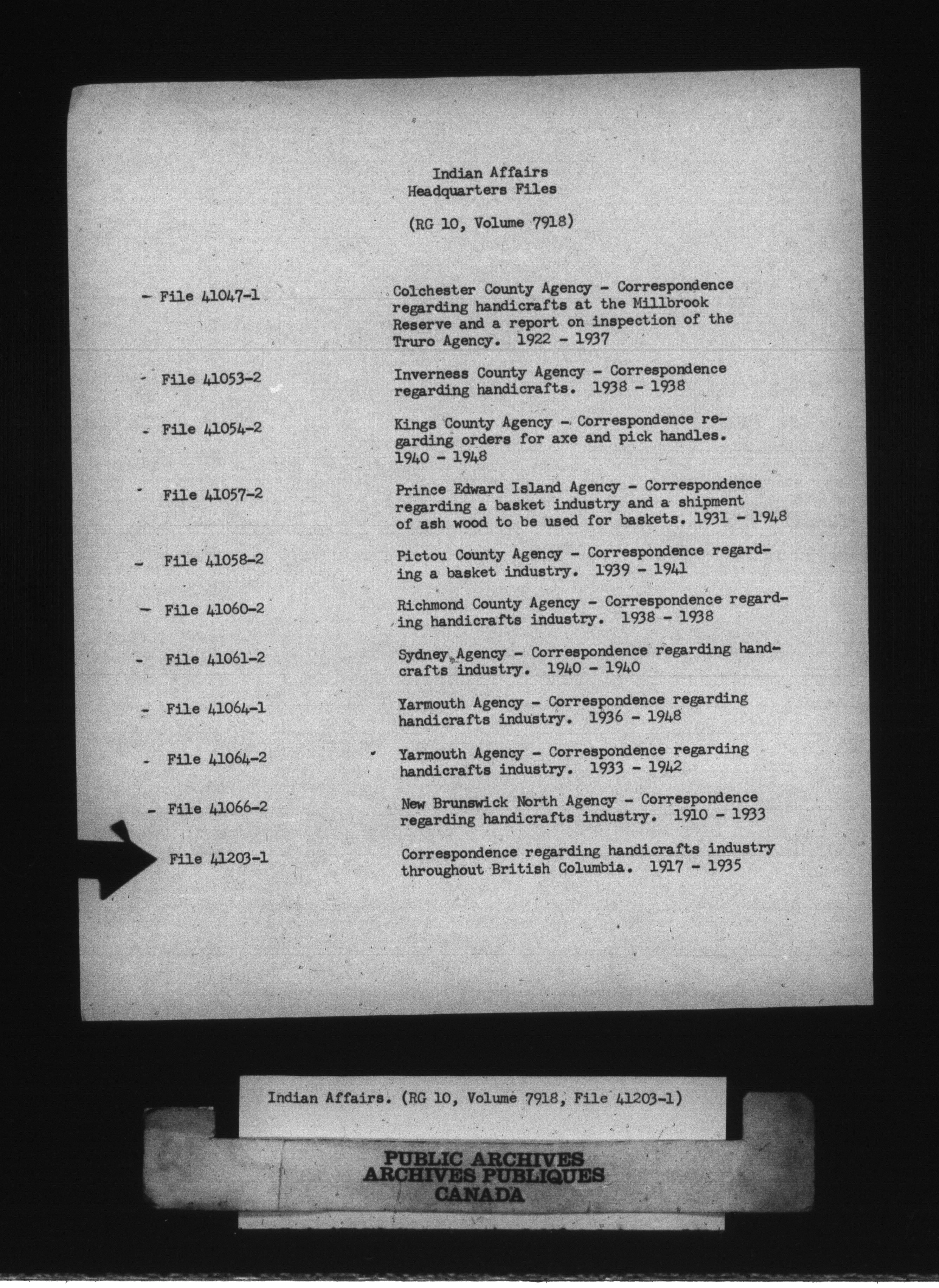 Indian Affairs
Headquarters Files

(RG 10, Volume 7918)

- File 41047-1

Colchester County Agency - Correspondence regarding handicrafts at the Millbrook Reserve and a report on inspection of the Truro Agency. 1922 - 1937

- File 41053-2

Inverness County Agency - Correspondence regarding handicrafts. 1938 - 1938

- File 41054-2

Kings County Agency - Correspondence regarding orders for axe and pick handles. 1940 - 1948

- File 41057-2

Prince Edward Island Agency - Correspondence regarding a basket industry and a shipment of ash wood to be used for baskets. 1931 - 1948

- File 41058-2

Pictou County Agency - Correspondence regarding a basket industry. 1939 - 1941

- File 41060-2

Richmond County Agency - Correspondence regarding handicrafts industry. 1938 - 1938

- File 41061-2

Sydney Agency - Correspondence regarding handcrafts industry. 1940 - 1940

- File 41064-1

Yarmouth Agency - Correspondence regarding handicrafts industry. 1936 - 1948

- File 41064-2

Yarmouth Agency - Correspondence regarding handicrafts industry. 1933 - 1942

- File 41066-2

New Brunswick North Agency - Correspondence regarding handicrafts industry. 1910 - 1933

File 41203-1

Correspondence regarding handicrafts industry throughout British Columbia. 1917 - 1935

Indian Affairs. (RG 10, Volume 7918, File 41203-1)

PUBLIC ARCHIVES
ARCHIVES PUBLIQUES
CANADA